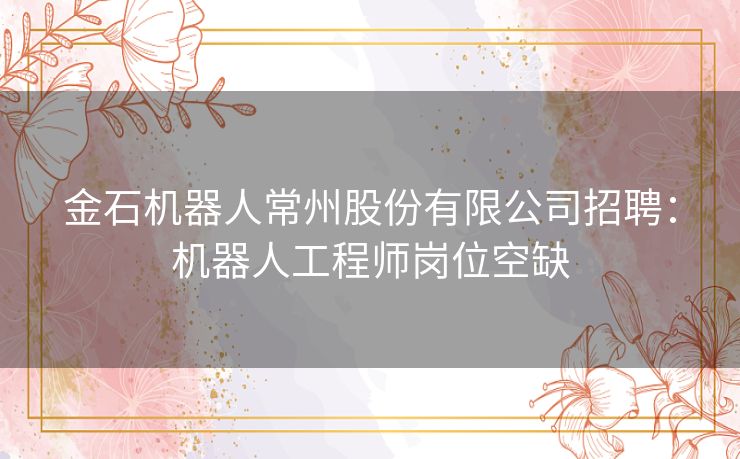 金石机器人常州股份有限公司招聘：机器人工程师岗位空缺